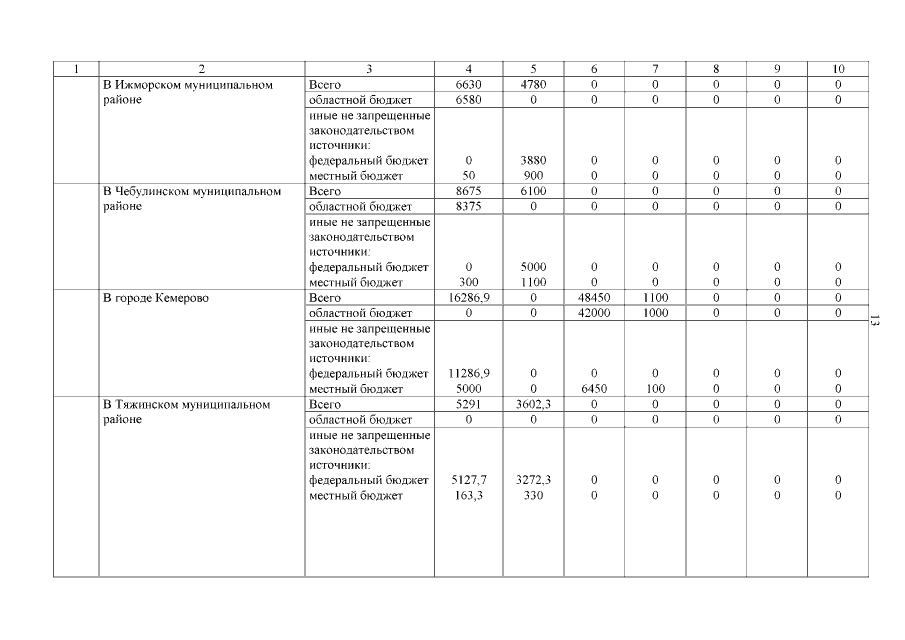 | 1 | 2 | 3 | 4 | 5 | 6 | 7 | 8 | 9 | 10 |
|---|---|---|---|---|---|---|---|---|---|
| | В Ижморском муниципальном районе | Всего | 6630 | 4780 | 0 | 0 | 0 | 0 | 0 |
| | | областной бюджет | 6580 | 0 | 0 | 0 | 0 | 0 | 0 |
| | | иные не запрещенные законодательством источники: | | | | | | | |
| | | федеральный бюджет | 0 | 3880 | 0 | 0 | 0 | 0 | 0 |
| | | местный бюджет | 50 | 900 | 0 | 0 | 0 | 0 | 0 |
| | В Чебулинском муниципальном районе | Всего | 8675 | 6100 | 0 | 0 | 0 | 0 | 0 |
| | | областной бюджет | 8375 | 0 | 0 | 0 | 0 | 0 | 0 |
| | | иные не запрещенные законодательством источники: | | | | | | | |
| | | федеральный бюджет | 0 | 5000 | 0 | 0 | 0 | 0 | 0 |
| | | местный бюджет | 300 | 1100 | 0 | 0 | 0 | 0 | 0 |
| | В городе Кемерово | Всего | 16286,9 | 0 | 48450 | 1100 | 0 | 0 | 0 |
| | | областной бюджет | 0 | 0 | 42000 | 1000 | 0 | 0 | 0 |
| | | иные не запрещенные законодательством источники: | | | | | | | |
| | | федеральный бюджет | 11286,9 | 0 | 0 | 0 | 0 | 0 | 0 |
| | | местный бюджет | 5000 | 0 | 6450 | 100 | 0 | 0 | 0 |
| | В Тяжинском муниципальном районе | Всего | 5291 | 3602,3 | 0 | 0 | 0 | 0 | 0 |
| | | областной бюджет | 0 | 0 | 0 | 0 | 0 | 0 | 0 |
| | | иные не запрещенные законодательством источники: | | | | | | | |
| | | федеральный бюджет | 5127,7 | 3272,3 | 0 | 0 | 0 | 0 | 0 |
| | | местный бюджет | 163,3 | 330 | 0 | 0 | 0 | 0 | 0 |

13